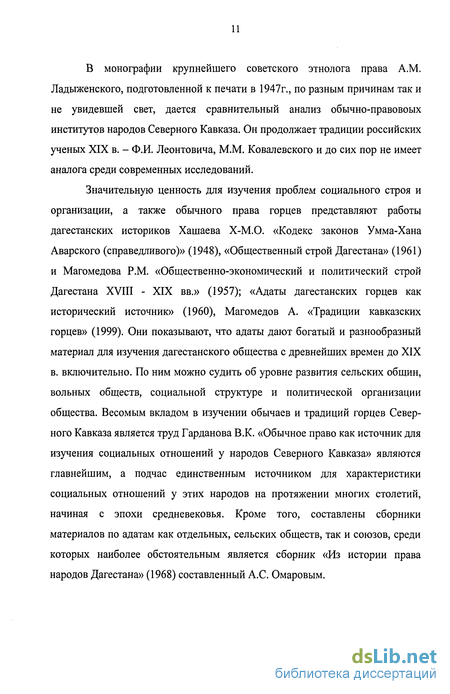 11

В монографии крупнейшего советского этнолога права А.М. Ладыженского, подготовленной к печати в 1947г., по разным причинам так и не увидевшей свет, дается сравнительный анализ обычно-правовых институтов народов Северного Кавказа. Он продолжает традиции российских ученых XIX в. – Ф.И. Леонтовича, М.М. Ковалевского и до сих пор не имеет аналога среди современных исследований.

Значительную ценность для изучения проблем социального строя и организации, а также обычного права горцев представляют работы дагестанских историков Хашаева Х-М.О. «Кодекс законов Умма-Хана Аварского (справедливого)» (1948), «Общественный строй Дагестана» (1961) и Магомедова Р.М. «Общественно-экономический и политический строй Дагестана XVIII - XIX вв.» (1957); «Адаты дагестанских горцев как исторический источник» (1960), Магомедов А. «Традиции кавказских горцев» (1999). Они показывают, что адаты дают богатый и разнообразный материал для изучения дагестанского общества с древнейших времен до XIX в. включительно. По ним можно судить об уровне развития сельских общин, вольных обществ, социальной структуре и политической организации общества. Весомым вкладом в изучении обычаев и традиций горцев Северного Кавказа является труд Гарданова В.К. «Обычное право как источник для изучения социальных отношений у народов Северного Кавказа» являются главнейшим, а подчас единственным источником для характеристики социальных отношений у этих народов на протяжении многих столетий, начиная с эпохи средневековья. Кроме того, составлены сборники материалов по адатам как отдельных, сельских обществ, так и союзов, среди которых наиболее обстоятельным является сборник «Из истории права народов Дагестана» (1968) составленный А.С. Омаровым.

dsLib.net
библиотека диссертаций